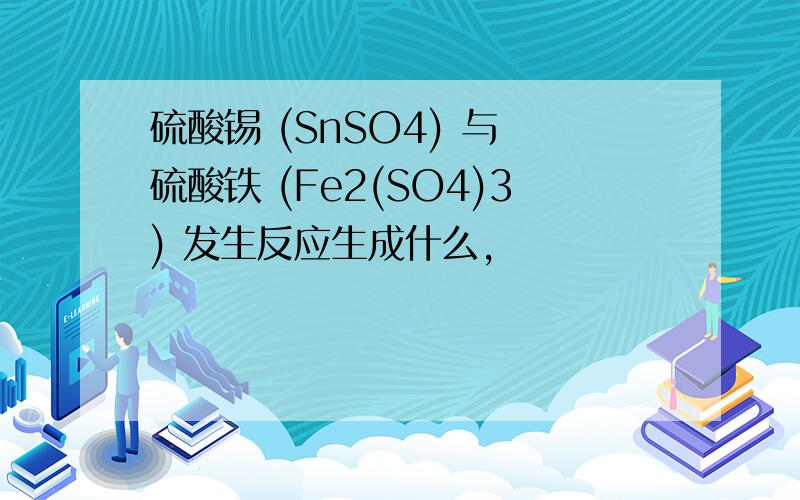 硫酸锡 (SnSO4) 与硫酸铁 (Fe2(SO4)3) 发生反应生成什么，

E-LEARNING